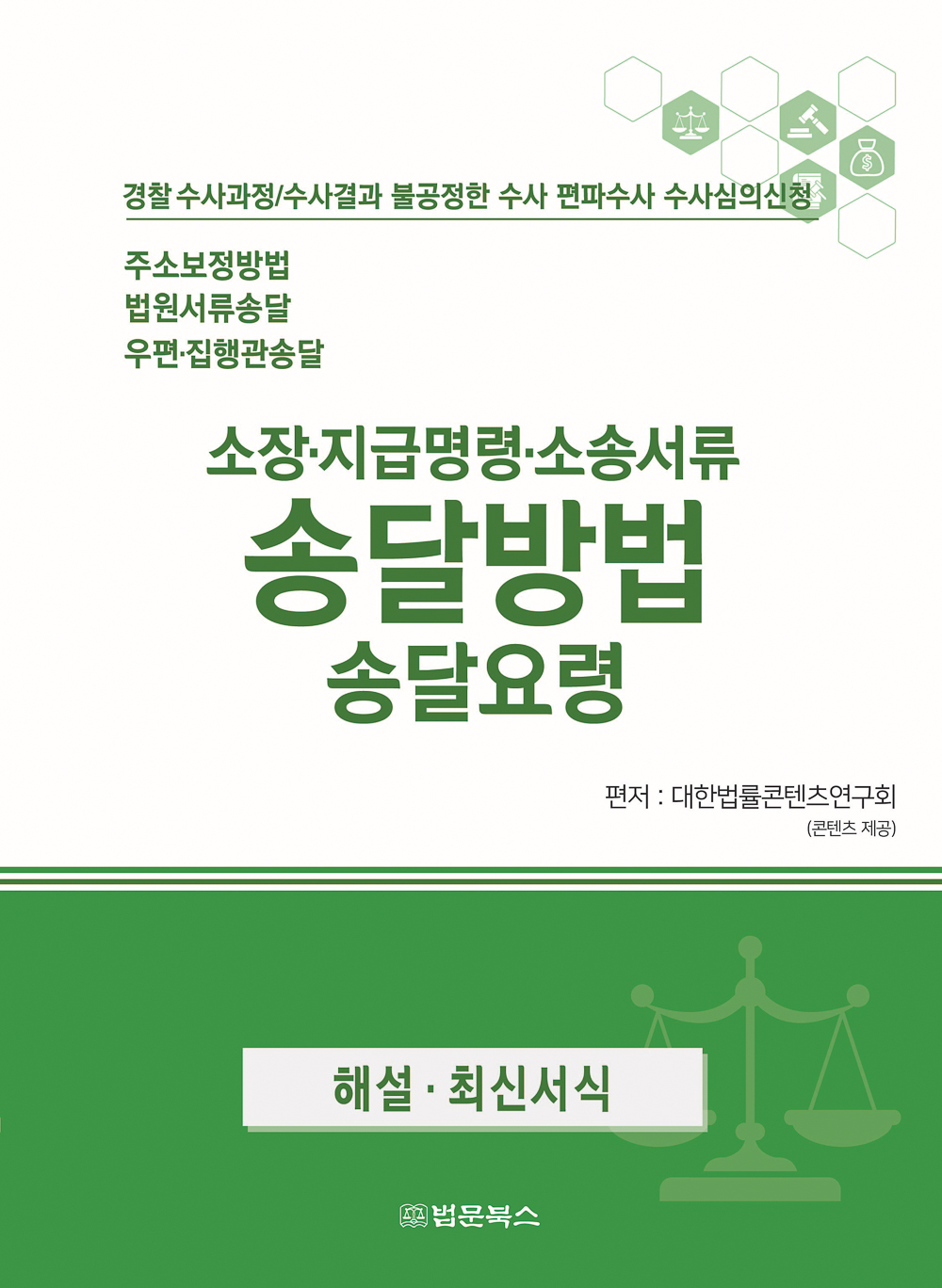 경찰 수사과정/수사결과 불공정한 수사 편파수사 수사심의신청

주소보정방법
법원서류송달
우편·집행관송달

소장·지급명령·소송서류
송달방법
송달요령

편저 : 대한법률콘텐츠연구회
(콘텐츠 제공)

해설 · 최신서식

법문북스